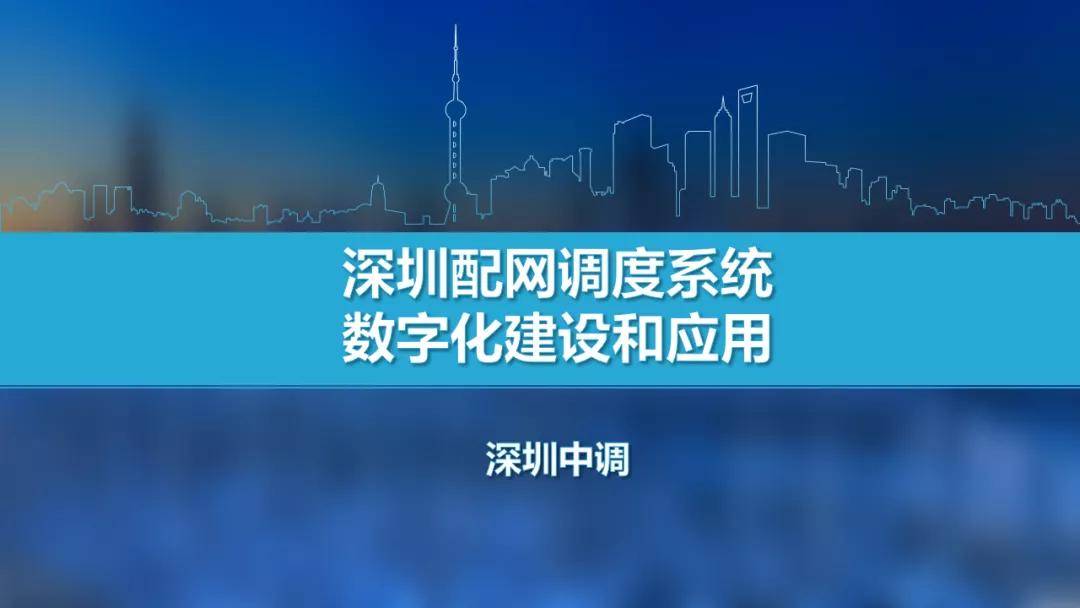 深圳配网调度系统
数字化建设和应用

深圳中调